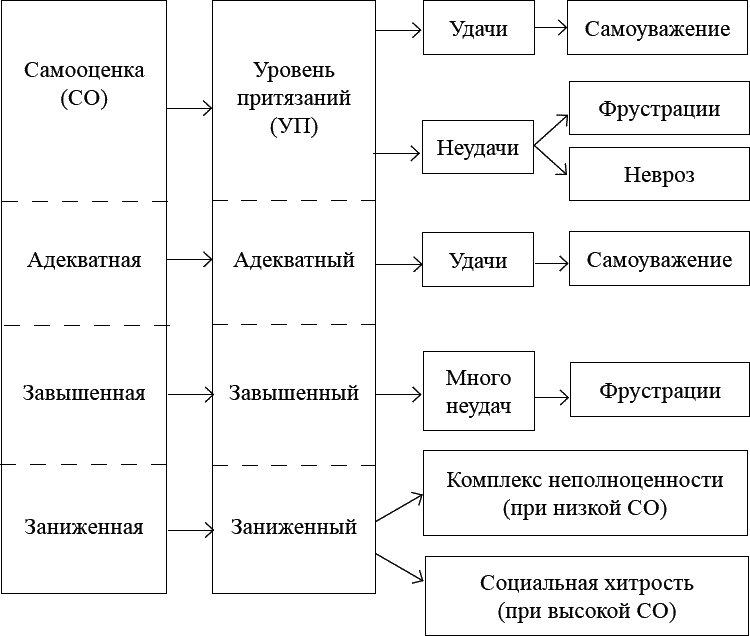 Самооценка (СО)

Уровень притязаний (УП)

Удачи

Самоуважение

Неудачи

Фрустрации

Невроз

Адекватная

Адекватный

Удачи

Самоуважение

Завышенная

Завышенный

Много неудач

Фрустрации

Заниженная

Заниженный

Комплекс неполноценности (при низкой СО)

Социальная хитрость (при высокой СО)